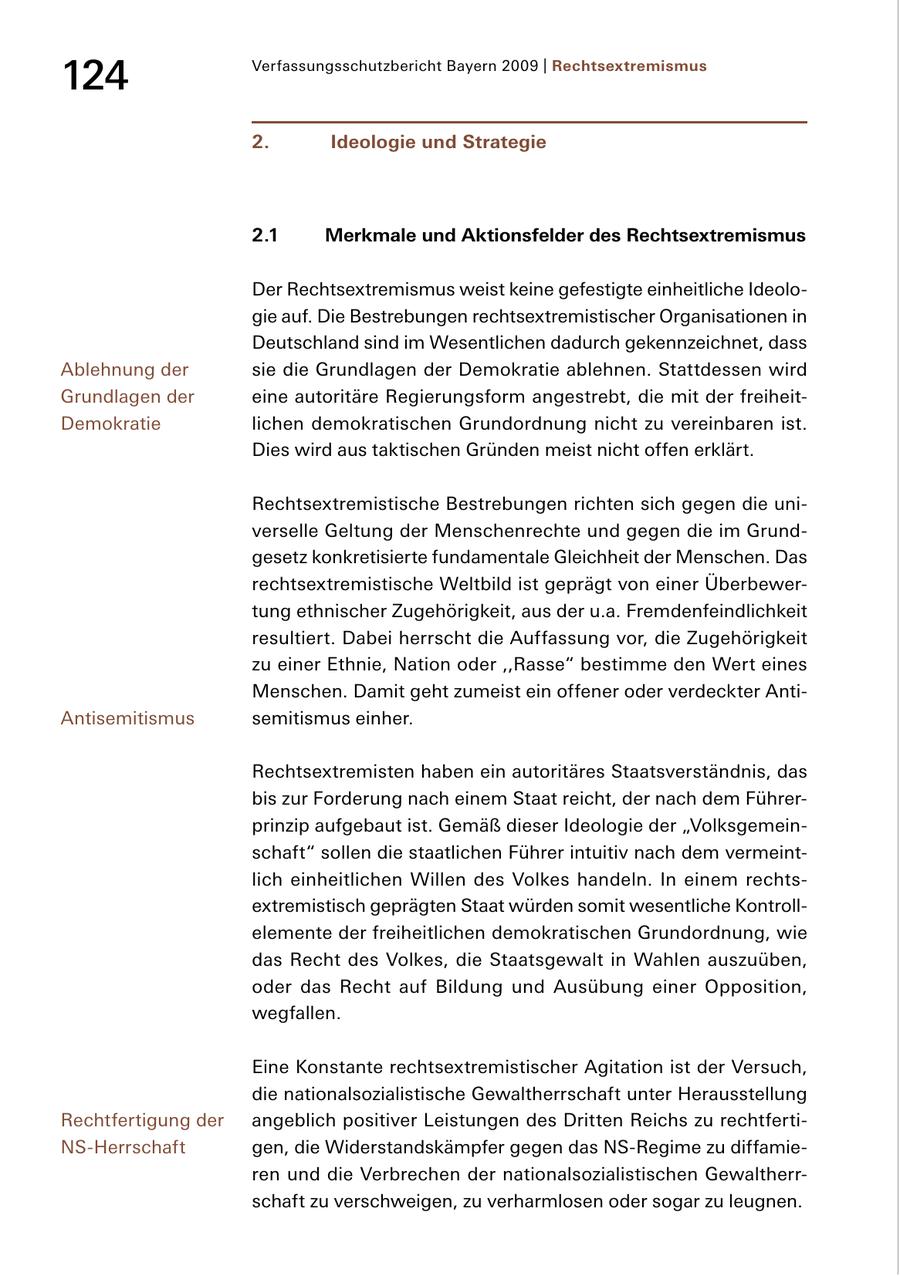 124

Verfassungsschutzbericht Bayern 2009 | Rechtsextremismus

2. Ideologie und Strategie

2.1 Merkmale und Aktionsfelder des Rechtsextremismus

Ablehnung der Grundlagen der Demokratie

Der Rechtsextremismus weist keine gefestigte einheitliche Ideologie auf. Die Bestrebungen rechtsextremistischer Organisationen in Deutschland sind im Wesentlichen dadurch gekennzeichnet, dass sie die Grundlagen der Demokratie ablehnen. Stattdessen wird eine autoritäre Regierungsform angestrebt, die mit der freiheitlichen demokratischen Grundordnung nicht zu vereinbaren ist. Dies wird aus taktischen Gründen meist nicht offen erklärt.

Antisemitismus

Rechtsextremistische Bestrebungen richten sich gegen die universelle Geltung der Menschenrechte und gegen die im Grundgesetz konkretisierte fundamentale Gleichheit der Menschen. Das rechtsextremistische Weltbild ist geprägt von einer Überbewertung ethnischer Zugehörigkeit, aus der u.a. Fremdenfeindlichkeit resultiert. Dabei herrscht die Auffassung vor, die Zugehörigkeit zu einer Ethnie, Nation oder ,,Rasse“ bestimme den Wert eines Menschen. Damit geht zumeist ein offener oder verdeckter Antisemitismus einher.

Rechtsextremisten haben ein autoritäres Staatsverständnis, das bis zur Forderung nach einem Staat reicht, der nach dem Führerprinzip aufgebaut ist. Gemäß dieser Ideologie der „Volksgemeinschaft“ sollen die staatlichen Führer intuitiv nach dem vermeintlich einheitlichen Willen des Volkes handeln. In einem rechtsextremistisch geprägten Staat würden somit wesentliche Kontrollelemente der freiheitlichen demokratischen Grundordnung, wie das Recht des Volkes, die Staatsgewalt in Wahlen auszuüben, oder das Recht auf Bildung und Ausübung einer Opposition, wegfallen.

Rechtfertigung der NS-Herrschaft

Eine Konstante rechtsextremistischer Agitation ist der Versuch, die nationalsozialistische Gewaltherrschaft unter Herausstellung angeblich positiver Leistungen des Dritten Reichs zu rechtfertigen, die Widerstandskämpfer gegen das NS-Regime zu diffamieren und die Verbrechen der nationalsozialistischen Gewaltherrschaft zu verschweigen, zu verharmlosen oder sogar zu leugnen.